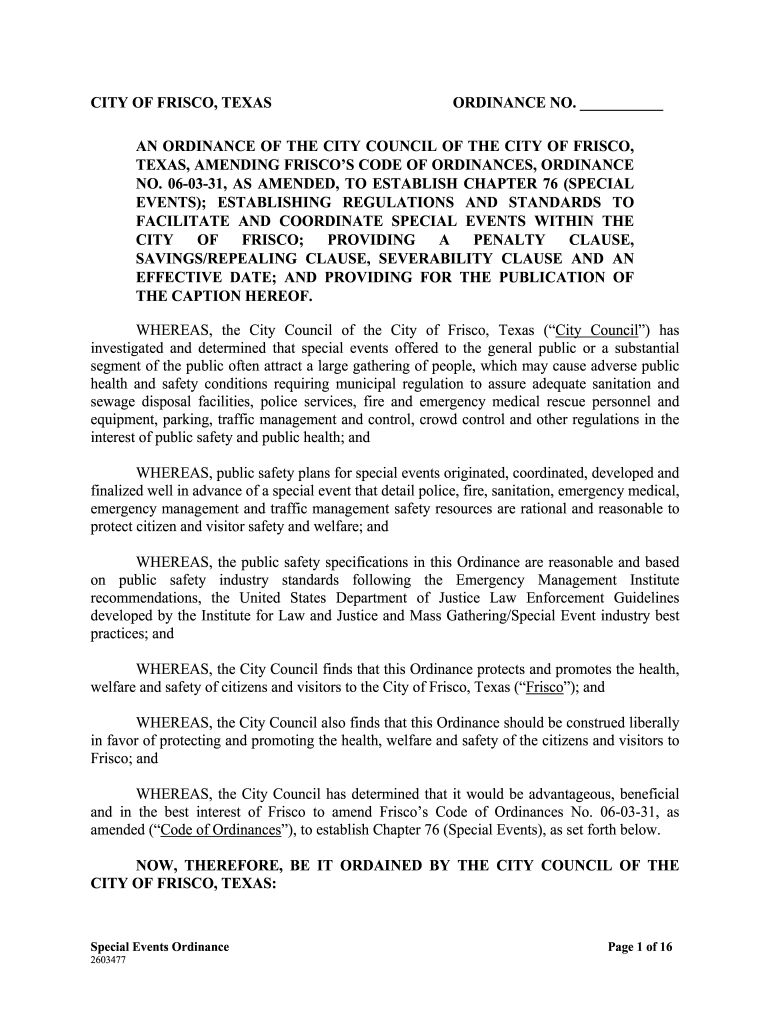 CITY OF FRISCO, TEXAS ORDINANCE NO. ___________

AN ORDINANCE OF THE CITY COUNCIL OF THE CITY OF FRISCO, TEXAS, AMENDING FRISCO'S CODE OF ORDINANCES, ORDINANCE NO. 06-03-31, AS AMENDED, TO ESTABLISH CHAPTER 76 (SPECIAL EVENTS); ESTABLISHING REGULATIONS AND STANDARDS TO FACILITATE AND COORDINATE SPECIAL EVENTS WITHIN THE CITY OF FRISCO; PROVIDING A PENALTY CLAUSE, SAVINGS/REPEALING CLAUSE, SEVERABILITY CLAUSE AND AN EFFECTIVE DATE; AND PROVIDING FOR THE PUBLICATION OF THE CAPTION HEREOF.

WHEREAS, the City Council of the City of Frisco, Texas ("City Council") has investigated and determined that special events offered to the general public or a substantial segment of the public often attract a large gathering of people, which may cause adverse public health and safety conditions requiring municipal regulation to assure adequate sanitation and sewage disposal facilities, police services, fire and emergency medical rescue personnel and equipment, parking, traffic management and control, crowd control and other regulations in the interest of public safety and public health; and

WHEREAS, public safety plans for special events originated, coordinated, developed and finalized well in advance of a special event that detail police, fire, sanitation, emergency medical, emergency management and traffic management safety resources are rational and reasonable to protect citizen and visitor safety and welfare; and

WHEREAS, the public safety specifications in this Ordinance are reasonable and based on public safety industry standards following the Emergency Management Institute recommendations, the United States Department of Justice Law Enforcement Guidelines developed by the Institute for Law and Justice and Mass Gathering/Special Event industry best practices; and

WHEREAS, the City Council finds that this Ordinance protects and promotes the health, welfare and safety of citizens and visitors to the City of Frisco, Texas ("Frisco"); and

WHEREAS, the City Council also finds that this Ordinance should be construed liberally in favor of protecting and promoting the health, welfare and safety of the citizens and visitors to Frisco; and

WHEREAS, the City Council has determined that it would be advantageous, beneficial and in the best interest of Frisco to amend Frisco's Code of Ordinances No. 06-03-31, as amended ("Code of Ordinances"), to establish Chapter 76 (Special Events), as set forth below.

NOW, THEREFORE, BE IT ORDAINED BY THE CITY COUNCIL OF THE CITY OF FRISCO, TEXAS:

Special Events Ordinance
2603477
Page 1 of 16